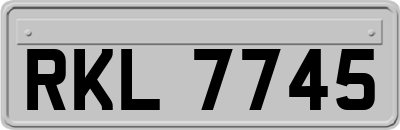 RKL 7745